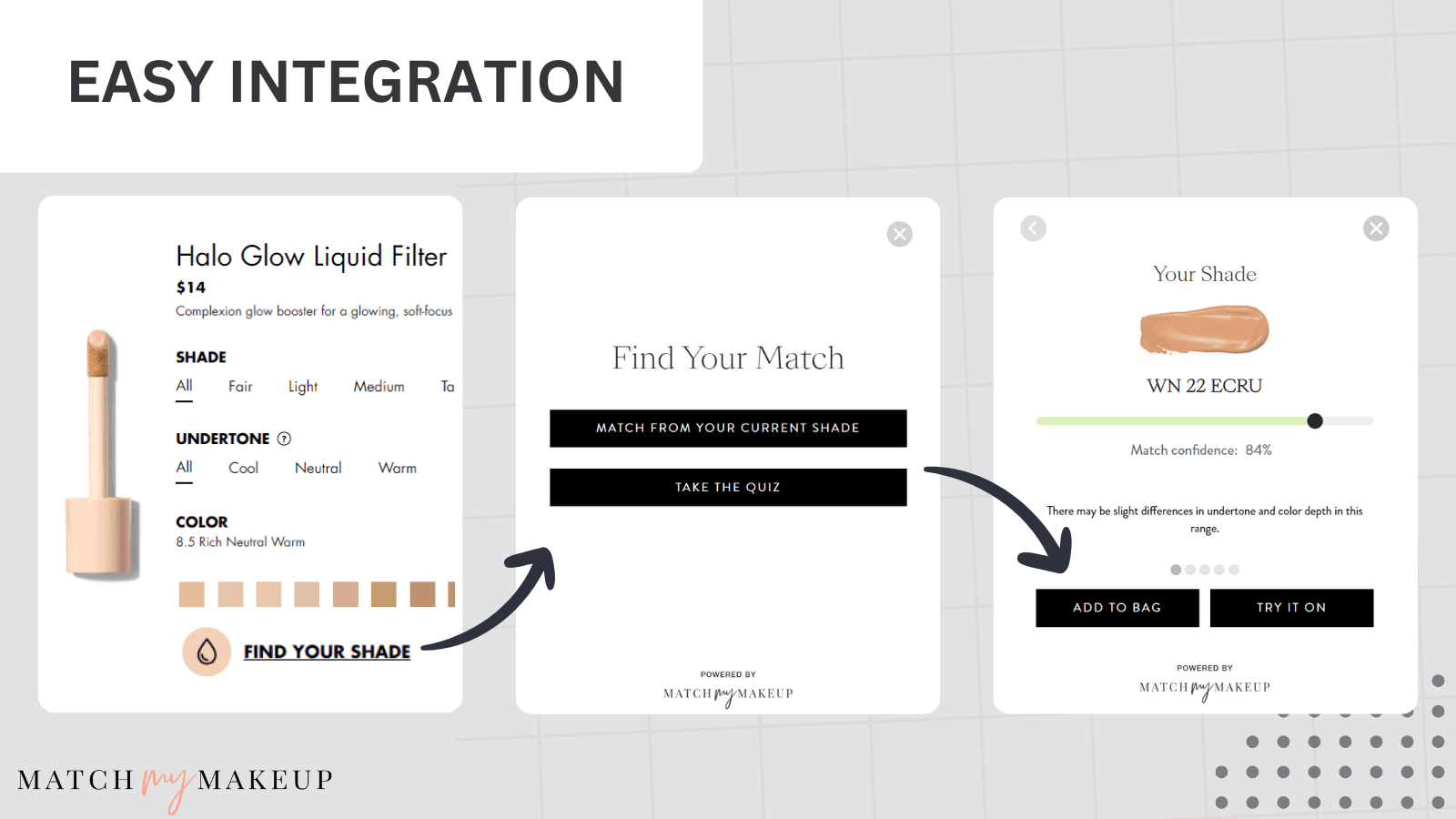 EASY INTEGRATION

Halo Glow Liquid Filter

$14

Complexion glow booster for a glowing, soft-focus

SHADE

All Fair Light Medium Ta

UNDERTONE ?

All Cool Neutral Warm

COLOR

8.5 Rich Neutral Warm

FIND YOUR SHADE

Find Your Match

MATCH FROM YOUR CURRENT SHADE

TAKE THE QUIZ

POWERED BY

MATCH my MAKEUP

Your Shade

WN 22 ECRU

Match confidence: 84%

There may be slight differences in undertone and color depth in this range.

ADD TO BAG

TRY IT ON

POWERED BY

MATCH my MAKEUP

MATCH my MAKEUP